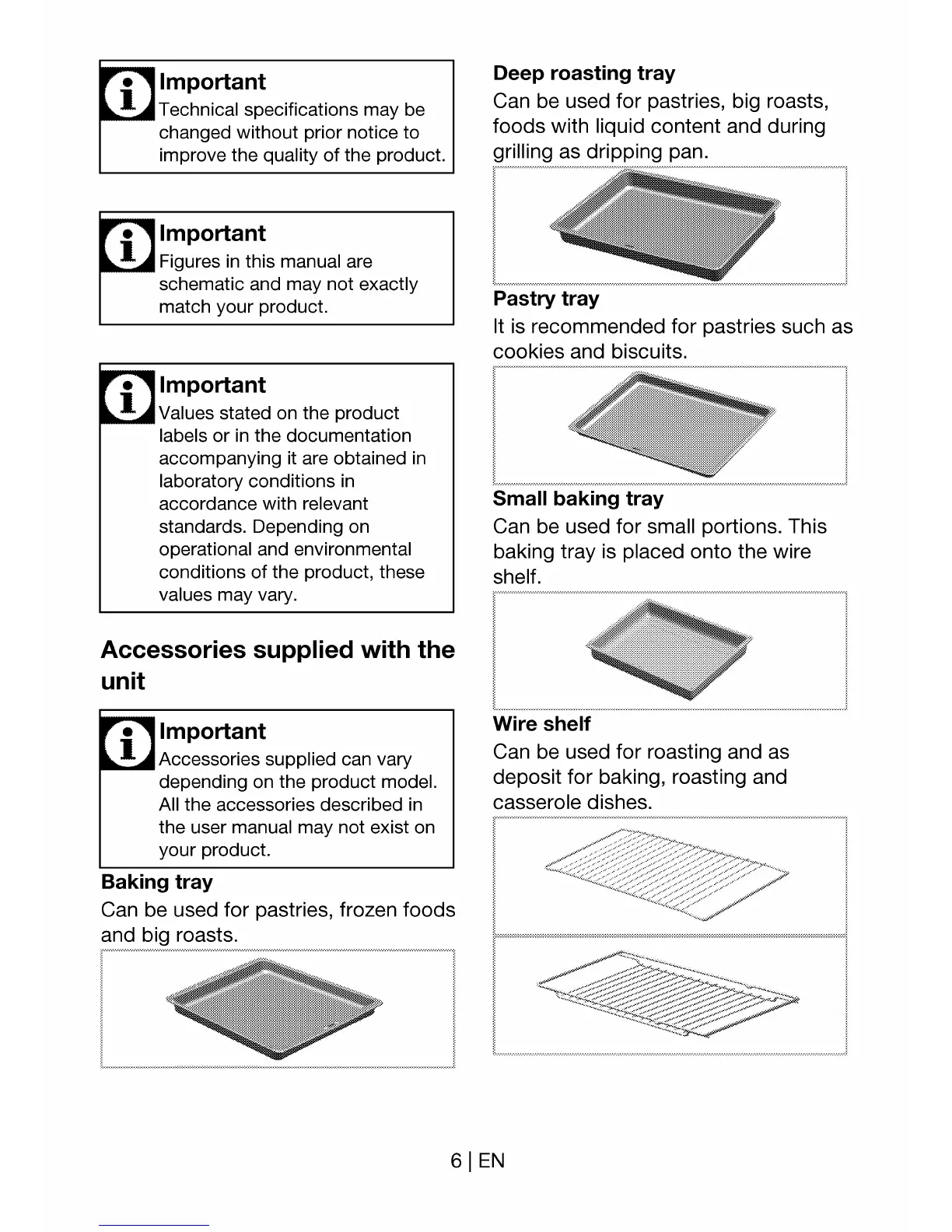 Important
Technical specifications may be changed without prior notice to improve the quality of the product.

Important
Figures in this manual are schematic and may not exactly match your product.

Important
Values stated on the product labels or in the documentation accompanying it are obtained in laboratory conditions in accordance with relevant standards. Depending on operational and environmental conditions of the product, these values may vary.

Accessories supplied with the unit

Important
Accessories supplied can vary depending on the product model. All the accessories described in the user manual may not exist on your product.

Baking tray
Can be used for pastries, frozen foods and big roasts.

Deep roasting tray
Can be used for pastries, big roasts, foods with liquid content and during grilling as dripping pan.

Pastry tray
It is recommended for pastries such as cookies and biscuits.

Small baking tray
Can be used for small portions. This baking tray is placed onto the wire shelf.

Wire shelf
Can be used for roasting and as deposit for baking, roasting and casserole dishes.

6 | EN